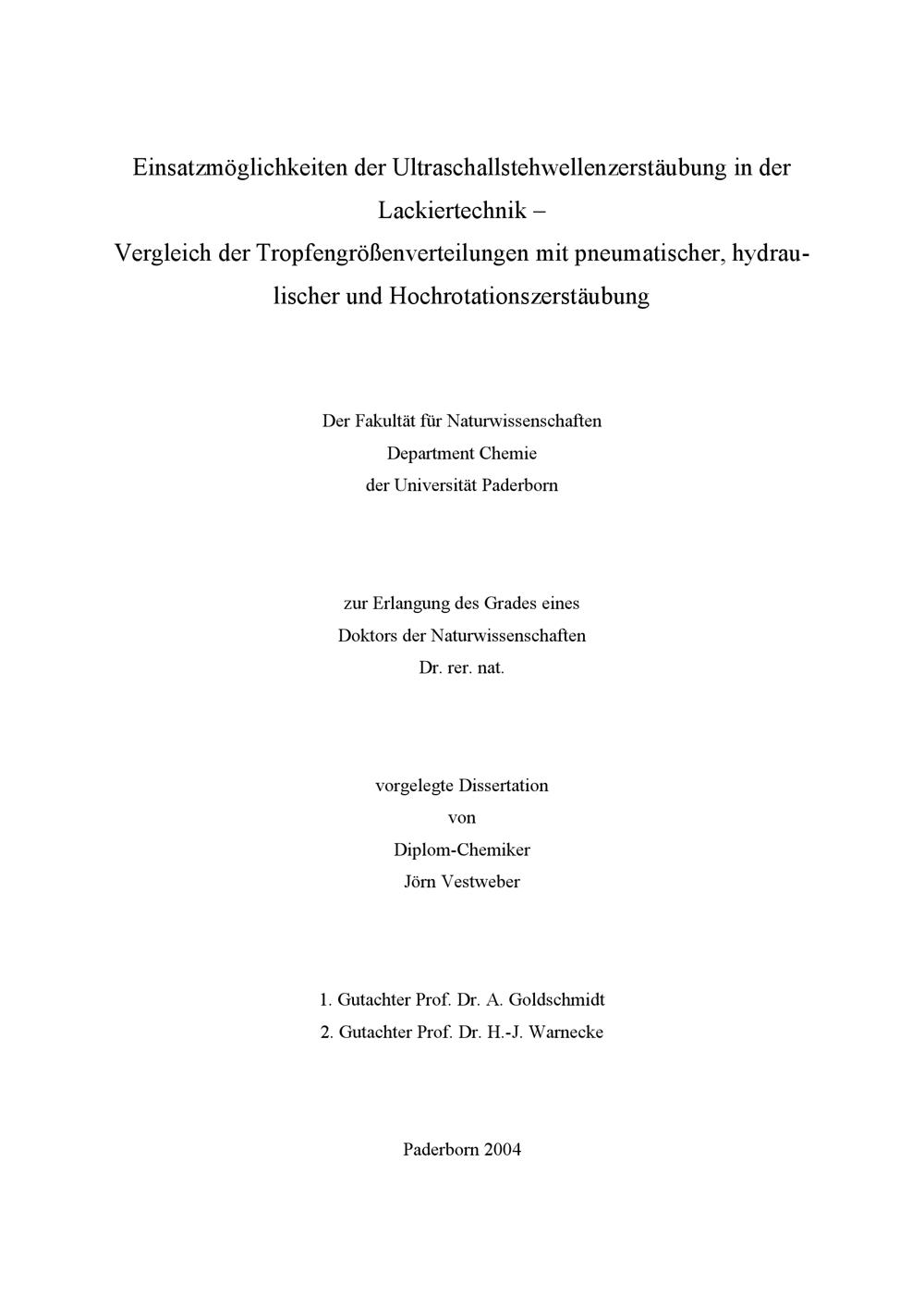 Einsatzmöglichkeiten der Ultraschallstehwellenzerstäubung in der Lackiertechnik –
Vergleich der Tropfengrößenverteilungen mit pneumatischer, hydraulischer und Hochrotationszerstäubung

Der Fakultät für Naturwissenschaften
Department Chemie
der Universität Paderborn

zur Erlangung des Grades eines
Doktors der Naturwissenschaften
Dr. rer. nat.

vorgelegte Dissertation
von
Diplom-Chemiker
Jörn Vestweber

1. Gutachter Prof. Dr. A. Goldschmidt
2. Gutachter Prof. Dr. H.-J. Warnecke

Paderborn 2004